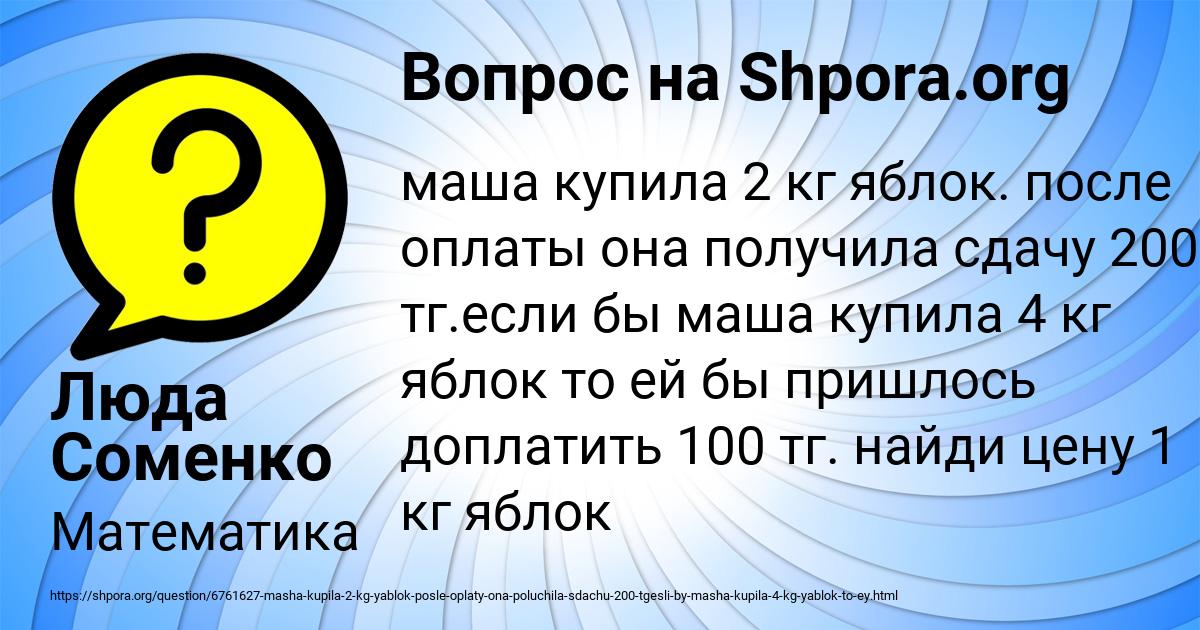 Вопрос на Shpora.org

?

маша купила 2 кг яблок. после оплаты она получила сдачу 200 тг.если бы маша купила 4 кг яблок то ей бы пришлось доплатить 100 тг. найди цену 1 кг яблок

Люда Соменко

Математика

https://shpora.org/question/6761627-masha-kupila-2-kg-yablok-posle-oplaty-ona-poluchila-sdachu-200-tgesli-by-masha-kupila-4-kg-yablok-to-ey.html